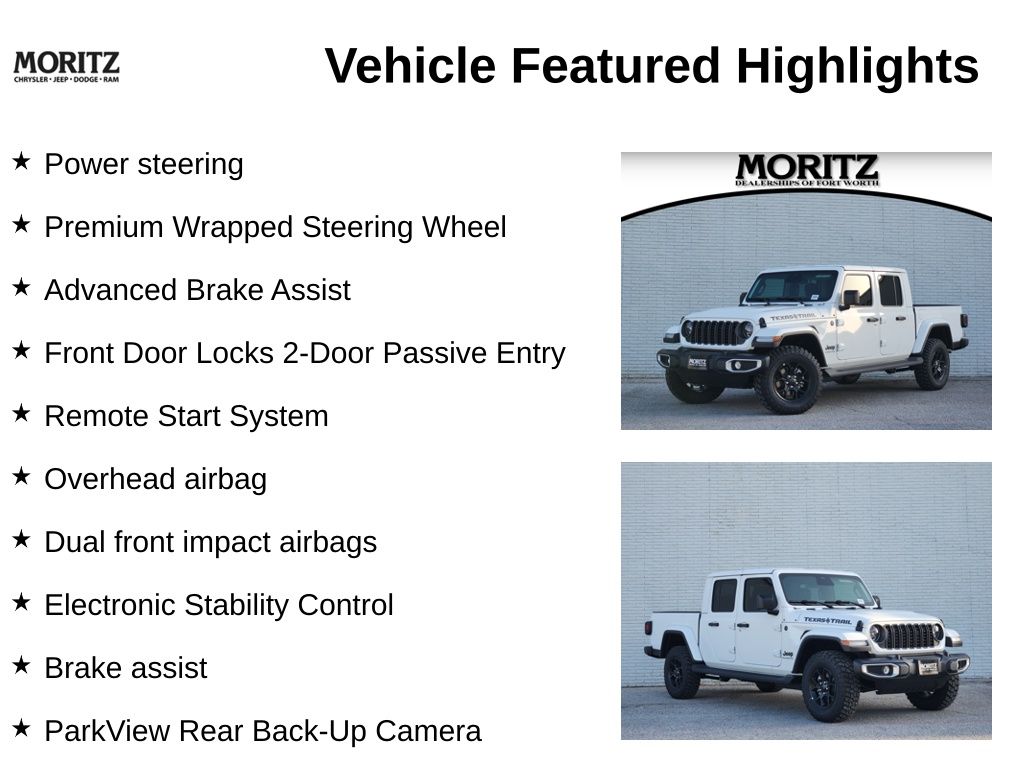 MORITZ
CHRYSLER • JEEP • DODGE • RAM

Vehicle Featured Highlights

★ Power steering

★ Premium Wrapped Steering Wheel

★ Advanced Brake Assist

★ Front Door Locks 2-Door Passive Entry

★ Remote Start System

★ Overhead airbag

★ Dual front impact airbags

★ Electronic Stability Control

★ Brake assist

★ ParkView Rear Back-Up Camera

MORITZ
DEALERSHIPS OF FORT WORTH

TEXAS TRAIL

Jeep

TEXAS TRAIL

Jeep